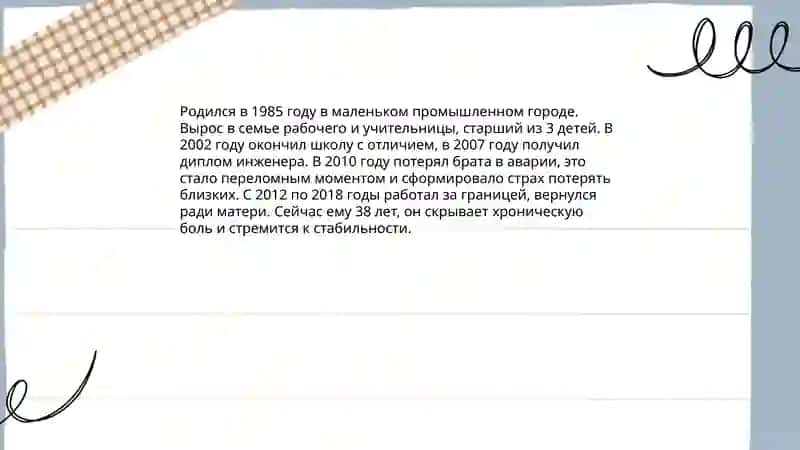 Родился в 1985 году в маленьком промышленном городе. Вырос в семье рабочего и учительницы, старший из 3 детей. В 2002 году окончил школу с отличием, в 2007 году получил диплом инженера. В 2010 году потерял брата в аварии, это стало переломным моментом и сформировало страх потерять близких. С 2012 по 2018 годы работал за границей, вернулся ради матери. Сейчас ему 38 лет, он скрывает хроническую боль и стремится к стабильности.